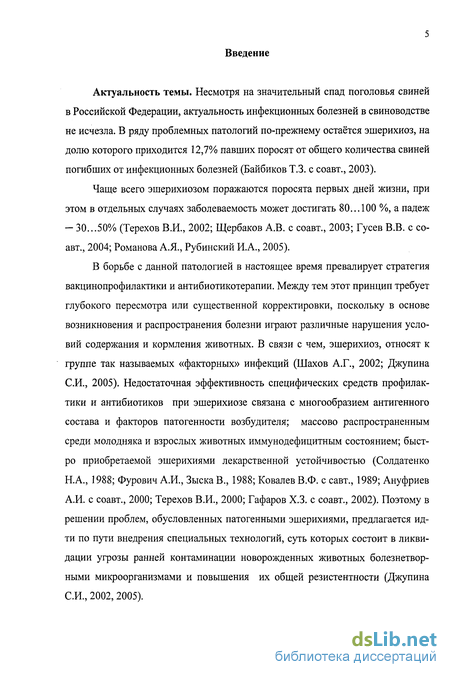 5

Введение

Актуальность темы. Несмотря на значительный спад поголовья свиней в Российской Федерации, актуальность инфекционных болезней в свиноводстве не исчезла. В ряду проблемных патологий по-прежнему остаётся эшерихиоз, на долю которого приходится 12,7% павших поросят от общего количества свиней погибших от инфекционных болезней (Байбиков Т.З. с соавт., 2003).

Чаще всего эшерихиозом поражаются поросята первых дней жизни, при этом в отдельных случаях заболеваемость может достигать 80…100 %, а падеж — 30…50% (Терехов В.И., 2002; Щербаков А.В. с соавт., 2003; Гусев В.В. с соавт., 2004; Романова А.Я., Рубинский И.А., 2005).

В борьбе с данной патологией в настоящее время превалирует стратегия вакцинопрофилактики и антибиотикотерапии. Между тем этот принцип требует глубокого пересмотра или существенной корректировки, поскольку в основе возникновения и распространения болезни играют различные нарушения условий содержания и кормления животных. В связи с чем, эшерихиоз, относят к группе так называемых «факторных» инфекций (Шахов А.Г., 2002; Джупина С.И., 2005). Недостаточная эффективность специфических средств профилактики и антибиотиков при эшерихиозе связана с многообразием антигенного состава и факторов патогенности возбудителя; массово распространенным среди молодняка и взрослых животных иммунодефицитным состоянием; быстро приобретаемой эшерихиями лекарственной устойчивостью (Солдатенко Н.А., 1988; Фурович А.И., Зыска В., 1988; Ковалев В.Ф. с савт., 1989; Ануфриев А.И. с соавт., 2000; Терехов В.И., 2000; Гафаров Х.З. с соавт., 2002). Поэтому в решении проблем, обусловленных патогенными эшерихиями, предлагается идти по пути внедрения специальных технологий, суть которых состоит в ликвидации угрозы ранней контаминации новорожденных животных болезнетворными микроорганизмами и повышения их общей резистентности (Джупина С.И., 2002, 2005).

dsLib.net
библиотека диссертаций